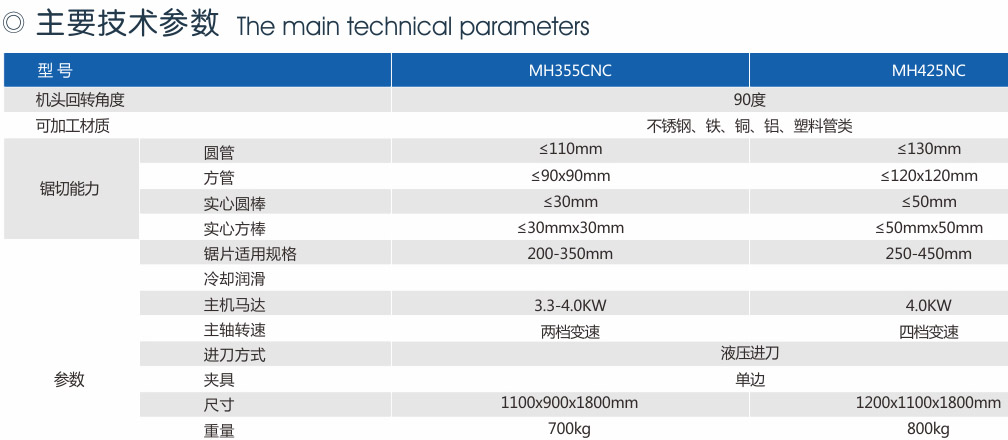 ◎ 主要技术参数 The main technical parameters

| 型号 | | MH355CNC | MH425NC |
|---|---|---|---|
| 机头回转角度 | | 90度 | |
| 可加工材质 | | 不锈钢、铁、铜、铝、塑料管类 | |
| 锯切能力 | 圆管 | ≤110mm | ≤130mm |
| | 方管 | ≤90x90mm | ≤120x120mm |
| | 实心圆棒 | ≤30mm | ≤50mm |
| | 实心方棒 | ≤30mmx30mm | ≤50mmx50mm |
| 参数 | 锯片适用规格 | 200-350mm | 250-450mm |
| | 冷却润滑 | | |
| | 主机马达 | 3.3-4.0KW | 4.0KW |
| | 主轴转速 | 两档变速 | 四档变速 |
| | 进刀方式 | 液压进刀 | |
| | 夹具 | 单边 | |
| | 尺寸 | 1100x900x1800mm | 1200x1100x1800mm |
| | 重量 | 700kg | 800kg |